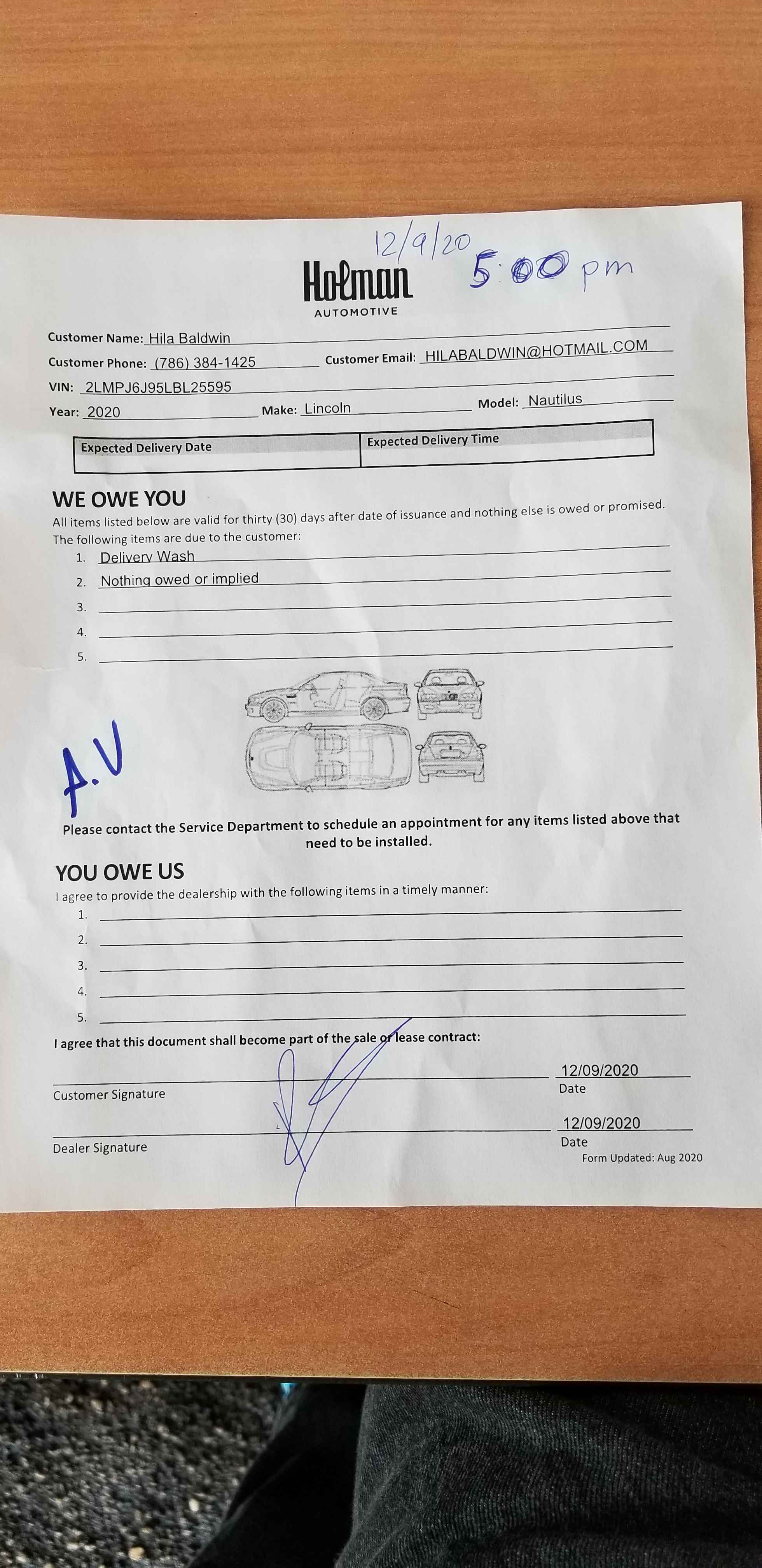 12/9/20 5:00 pm

Holman
AUTOMOTIVE

Customer Name: Hila Baldwin
Customer Phone: (786) 384-1425 Customer Email: HILABALDWIN@HOTMAIL.COM
VIN: 2LMPJ6J95LBL25595
Year: 2020 Make: Lincoln Model: Nautilus

| Expected Delivery Date | Expected Delivery Time |
|---|---|
| | |

WE OWE YOU
All items listed below are valid for thirty (30) days after date of issuance and nothing else is owed or promised.
The following items are due to the customer:
1. Delivery Wash
2. Nothing owed or implied
3.
4.
5.

A.V

Please contact the Service Department to schedule an appointment for any items listed above that need to be installed.

YOU OWE US
I agree to provide the dealership with the following items in a timely manner:
1.
2.
3.
4.
5.

I agree that this document shall become part of the sale or lease contract:

Customer Signature 12/09/2020 Date

Dealer Signature 12/09/2020 Date

Form Updated: Aug 2020